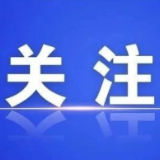 关注